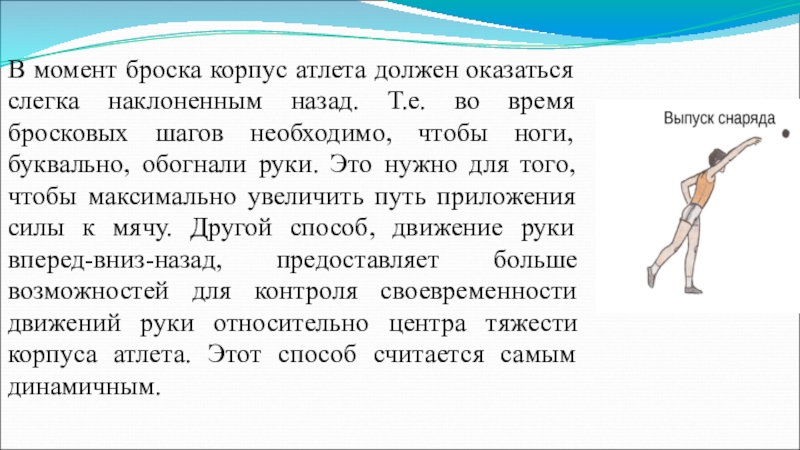 В момент броска корпус атлета должен оказаться слегка наклоненным назад. Т.е. во время бросковых шагов необходимо, чтобы ноги, буквально, обогнали руки. Это нужно для того, чтобы максимально увеличить путь приложения силы к мячу. Другой способ, движение руки вперед-вниз-назад, предоставляет больше возможностей для контроля своевременности движений руки относительно центра тяжести корпуса атлета. Этот способ считается самым динамичным.

Выпуск снаряда